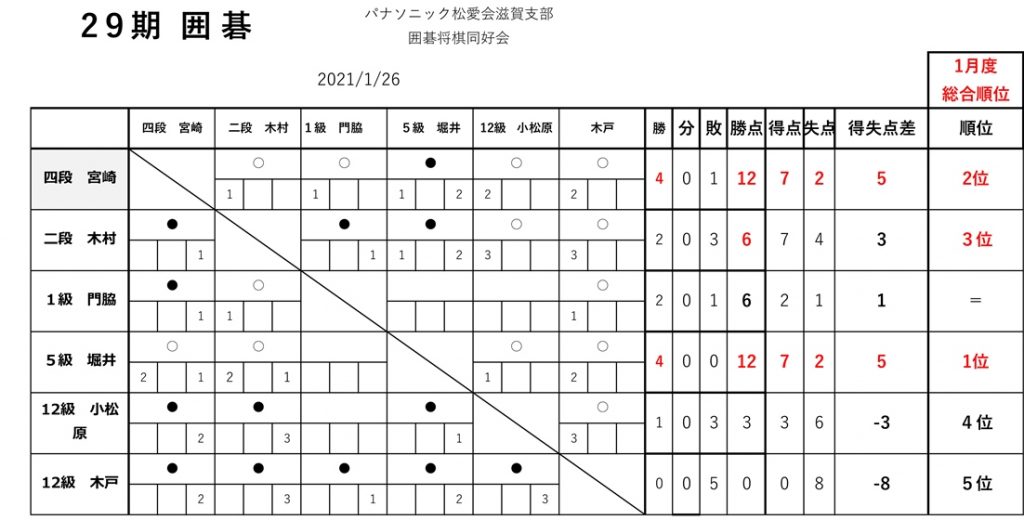 29期 囲碁

パナソニック松愛会滋賀支部
囲碁将棋同好会

2021/1/26

1月度
総合順位

|  | 四段 宮崎 | 二段 木村 | 1級 門脇 | 5級 堀井 | 12級 小松原 | 木戸 | 勝 | 分 | 敗 | 勝点 | 得点 | 失点 | 得失点差 | 順位 |
|---|---|---|---|---|---|---|---|---|---|---|---|---|---|---|
| 四段 宮崎 |  | ○ 1 | ○ 1 | ● 1 2 | ○ 2 | ○ 2 | 4 | 0 | 1 | 12 | 7 | 2 | 5 | 2位 |
| 二段 木村 | ● 1 |  | ● 1 | ● 1 2 | ○ 3 | ○ 3 | 2 | 0 | 3 | 6 | 7 | 4 | 3 | 3位 |
| 1級 門脇 | ● 1 | ○ 1 |  |  |  | ○ 1 | 2 | 0 | 1 | 6 | 2 | 1 | 1 | = |
| 5級 堀井 | ○ 2 1 | ○ 2 1 |  |  | ○ 1 | ○ 2 | 4 | 0 | 0 | 12 | 7 | 2 | 5 | 1位 |
| 12級 小松原 | ● 2 | ● 3 |  | ● 1 |  | ○ 3 | 1 | 0 | 3 | 3 | 3 | 6 | -3 | 4位 |
| 12級 木戸 | ● 2 | ● 3 | ● 1 | ● 2 | ● 3 |  | 0 | 0 | 5 | 0 | 0 | 8 | -8 | 5位 |